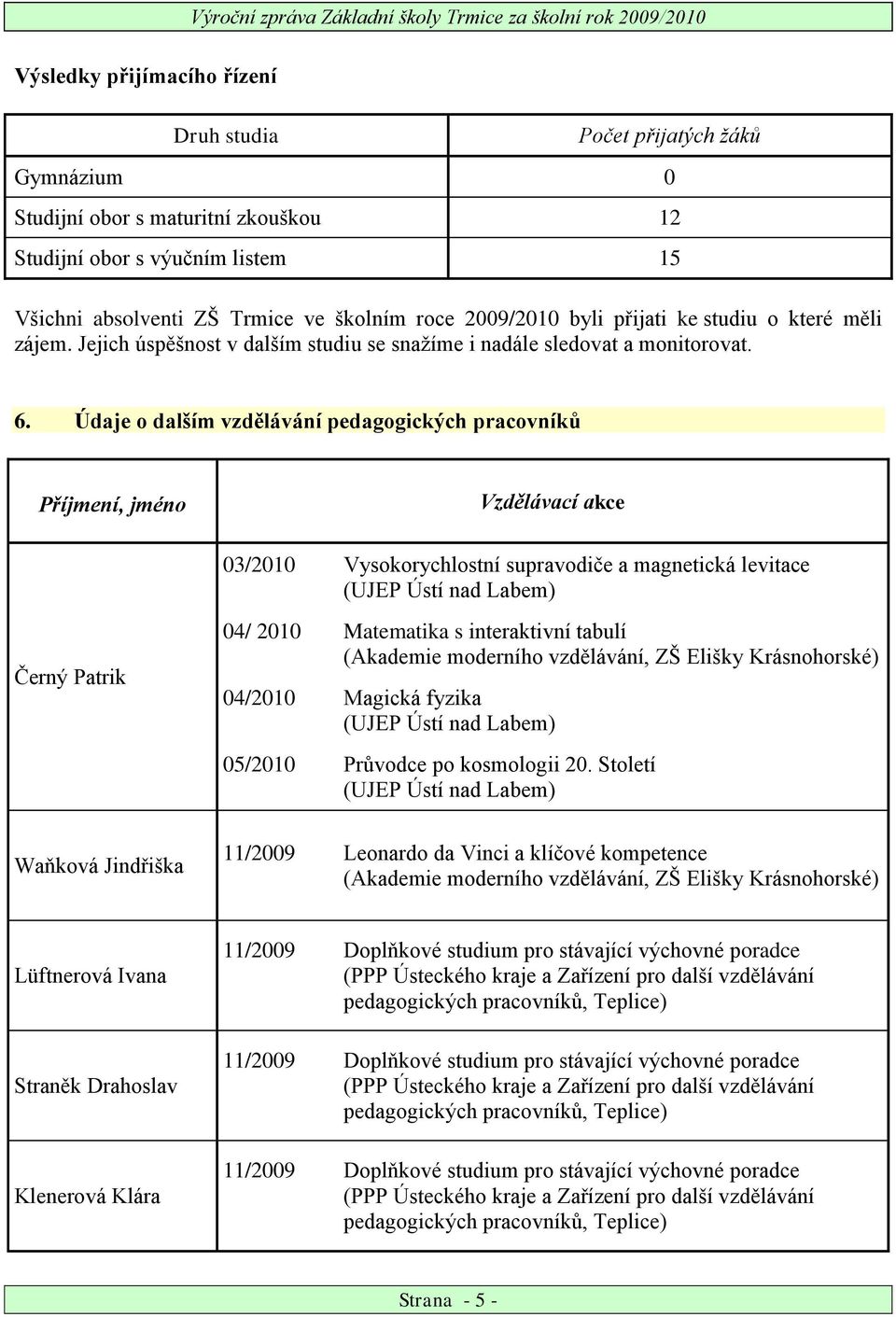 Výroční zpráva Základní školy Trmice za školní rok 2009/2010

Výsledky přijímacího řízení

| Druh studia | Počet přijatých žáků |
|---|---|
| Gymnázium | 0 |
| Studijní obor s maturitní zkouškou | 12 |
| Studijní obor s výučním listem | 15 |

Všichni absolventi ZŠ Trmice ve školním roce 2009/2010 byli přijati ke studiu o které měli zájem. Jejich úspěšnost v dalším studiu se snažíme i nadále sledovat a monitorovat.

6. Údaje o dalším vzdělávání pedagogických pracovníků

| Příjmení, jméno | Vzdělávací akce | |
|---|---|---|
| Černý Patrik | 03/2010 | Vysokorychlostní supravodiče a magnetická levitace (UJEP Ústí nad Labem) |
| | 04/ 2010 | Matematika s interaktivní tabulí (Akademie moderního vzdělávání, ZŠ Elišky Krásnohorské) |
| | 04/2010 | Magická fyzika (UJEP Ústí nad Labem) |
| | 05/2010 | Průvodce po kosmologii 20. Století (UJEP Ústí nad Labem) |
| Waňková Jindřiška | 11/2009 | Leonardo da Vinci a klíčové kompetence (Akademie moderního vzdělávání, ZŠ Elišky Krásnohorské) |
| Lüftnerová Ivana | 11/2009 | Doplňkové studium pro stávající výchovné poradce (PPP Ústeckého kraje a Zařízení pro další vzdělávání pedagogických pracovníků, Teplice) |
| Straněk Drahoslav | 11/2009 | Doplňkové studium pro stávající výchovné poradce (PPP Ústeckého kraje a Zařízení pro další vzdělávání pedagogických pracovníků, Teplice) |
| Klenerová Klára | 11/2009 | Doplňkové studium pro stávající výchovné poradce (PPP Ústeckého kraje a Zařízení pro další vzdělávání pedagogických pracovníků, Teplice) |

Strana - 5 -